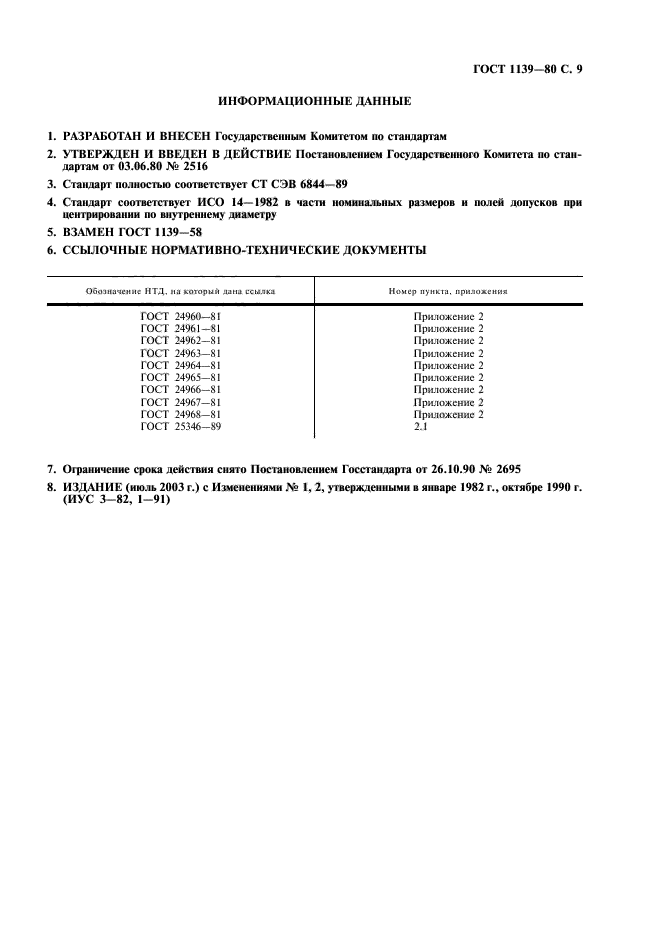 ГОСТ 1139—80 С. 9

ИНФОРМАЦИОННЫЕ ДАННЫЕ

1. РАЗРАБОТАН И ВНЕСЕН Государственным Комитетом по стандартам

2. УТВЕРЖДЕН И ВВЕДЕН В ДЕЙСТВИЕ Постановлением Государственного Комитета по стандартам от 03.06.80 № 2516

3. Стандарт полностью соответствует СТ СЭВ 6844—89

4. Стандарт соответствует ИСО 14—1982 в части номинальных размеров и полей допусков при центрировании по внутреннему диаметру

5. ВЗАМЕН ГОСТ 1139—58

6. ССЫЛОЧНЫЕ НОРМАТИВНО-ТЕХНИЧЕСКИЕ ДОКУМЕНТЫ

| Обозначение НТД, на который дана ссылка | Номер пункта, приложения |
|---|---|
| ГОСТ 24960—81 | Приложение 2 |
| ГОСТ 24961—81 | Приложение 2 |
| ГОСТ 24962—81 | Приложение 2 |
| ГОСТ 24963—81 | Приложение 2 |
| ГОСТ 24964—81 | Приложение 2 |
| ГОСТ 24965—81 | Приложение 2 |
| ГОСТ 24966—81 | Приложение 2 |
| ГОСТ 24967—81 | Приложение 2 |
| ГОСТ 24968—81 | Приложение 2 |
| ГОСТ 25346—89 | 2.1 |

7. Ограничение срока действия снято Постановлением Госстандарта от 26.10.90 № 2695

8. ИЗДАНИЕ (июль 2003 г.) с Изменениями № 1, 2, утвержденными в январе 1982 г., октябре 1990 г. (ИУС 3—82, 1—91)